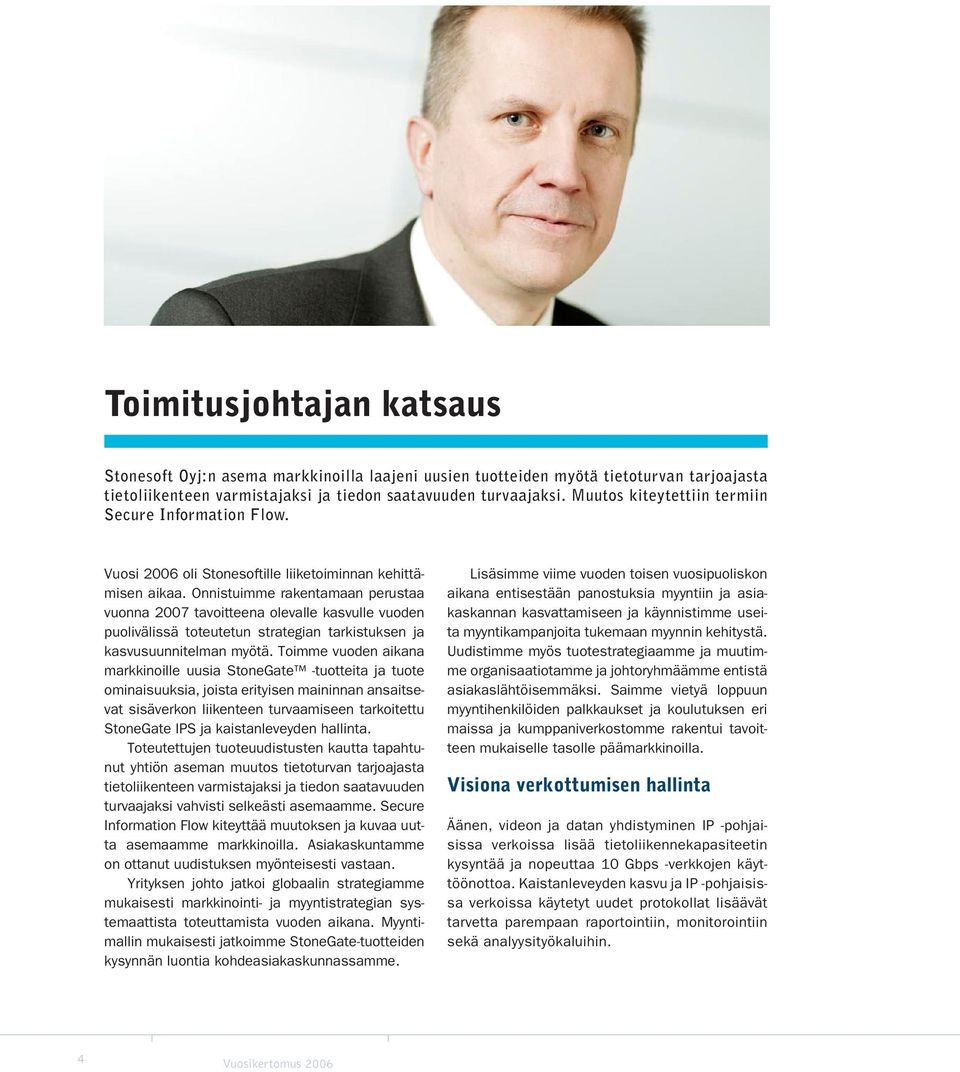 Toimitusjohtajan katsaus

Stonesoft Oyj:n asema markkinoilla laajeni uusien tuotteiden myötä tietoturvan tarjoajasta tietoliikenteen varmistajaksi ja tiedon saatavuuden turvaajaksi. Muutos kiteytettiin termiin Secure Information Flow.

Vuosi 2006 oli Stonesoftille liiketoiminnan kehittämisen aikaa. Onnistuimme rakentamaan perustaa vuonna 2007 tavoitteena olevalle kasvulle vuoden puolivälissä toteutetun strategian tarkistuksen ja kasvusuunnitelman myötä. Toimme vuoden aikana markkinoille uusia StoneGate™ -tuotteita ja tuote ominaisuuksia, joista erityisen maininnan ansaitsevat sisäverkon liikenteen turvaamiseen tarkoitettu StoneGate IPS ja kaistanleveyden hallinta.

Toteutettujen tuoteuudistusten kautta tapahtunut yhtiön aseman muutos tietoturvan tarjoajasta tietoliikenteen varmistajaksi ja tiedon saatavuuden turvaajaksi vahvisti selkeästi asemaamme. Secure Information Flow kiteyttää muutoksen ja kuvaa uutta asemaamme markkinoilla. Asiakaskuntamme on ottanut uudistuksen myönteisesti vastaan.

Yrityksen johto jatkoi globaalin strategiamme mukaisesti markkinointi- ja myyntistrategian systemaattista toteuttamista vuoden aikana. Myyntimallin mukaisesti jatkoimme StoneGate-tuotteiden kysynnän luontia kohdeasiakaskunnassamme.

Lisäsimme viime vuoden toisen vuosipuoliskon aikana entisestään panostuksia myyntiin ja asiakaskannan kasvattamiseen ja käynnistimme useita myyntikampanjoita tukemaan myynnin kehitystä. Uudistimme myös tuotestrategiaamme ja muutimme organisaatiotamme ja johtoryhmäämme entistä asiakaslähtöisemmäksi. Saimme vietyä loppuun myyntihenkilöiden palkkaukset ja koulutuksen eri maissa ja kumppaniverkostomme rakentui tavoitteen mukaiselle tasolle päämarkkinoilla.

Visiona verkottumisen hallinta

Äänen, videon ja datan yhdistyminen IP -pohjaisissa verkoissa lisää tietoliikennekapasiteetin kysyntää ja nopeuttaa 10 Gbps -verkkojen käyttöönottoa. Kaistanleveyden kasvu ja IP -pohjaisissa verkoissa käytetyt uudet protokollat lisäävät tarvetta parempaan raportointiin, monitorointiin sekä analyysityökaluihin.

4 Vuosikertomus 2006